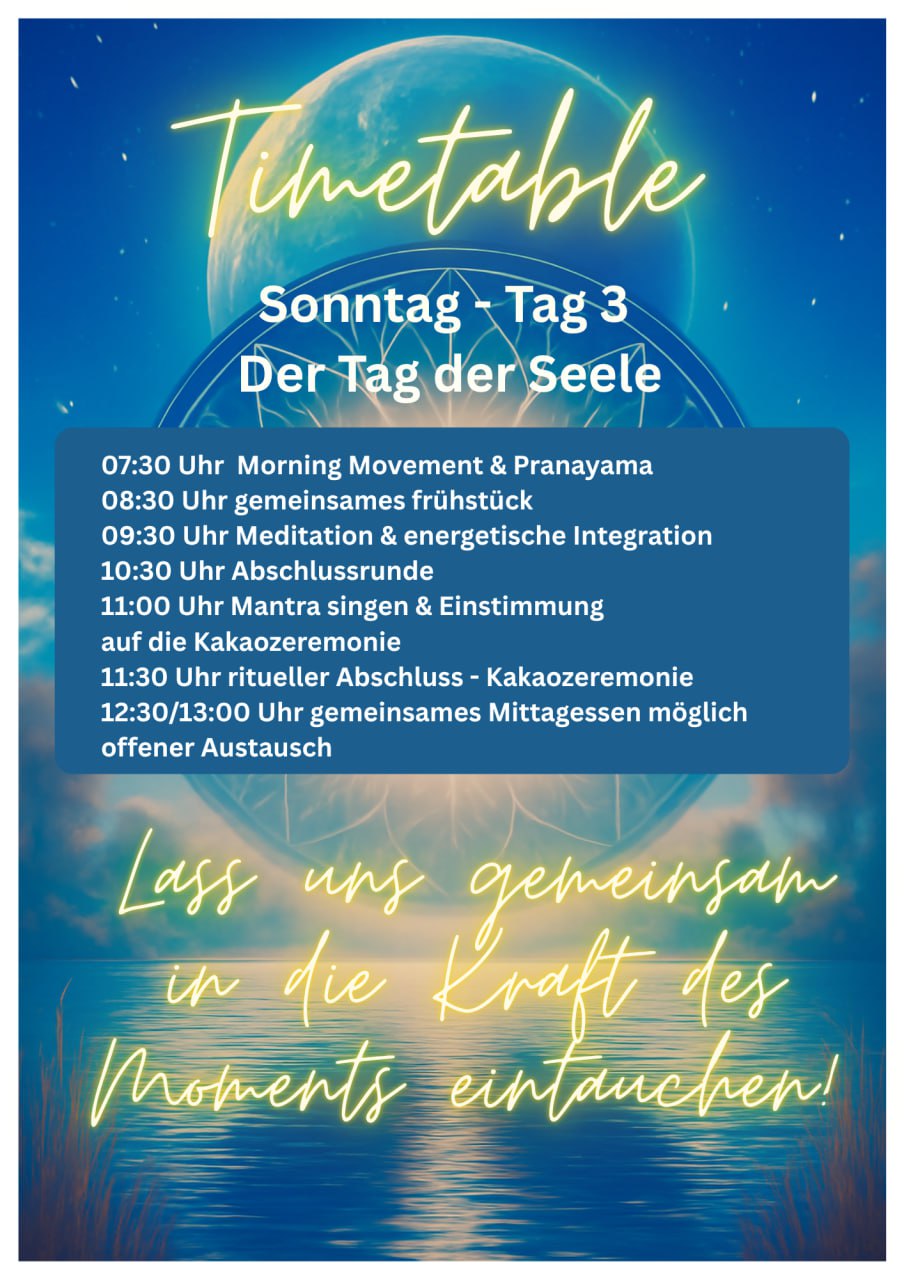 Timetable

Sonntag - Tag 3
Der Tag der Seele

07:30 Uhr Morning Movement & Pranayama
08:30 Uhr gemeinsames frühstück
09:30 Uhr Meditation & energetische Integration
10:30 Uhr Abschlussrunde
11:00 Uhr Mantra singen & Einstimmung auf die Kakaozeremonie
11:30 Uhr ritueller Abschluss - Kakaozeremonie
12:30/13:00 Uhr gemeinsames Mittagessen möglich offener Austausch

Lass uns gemeinsam in die Kraft des Moments eintauchen!